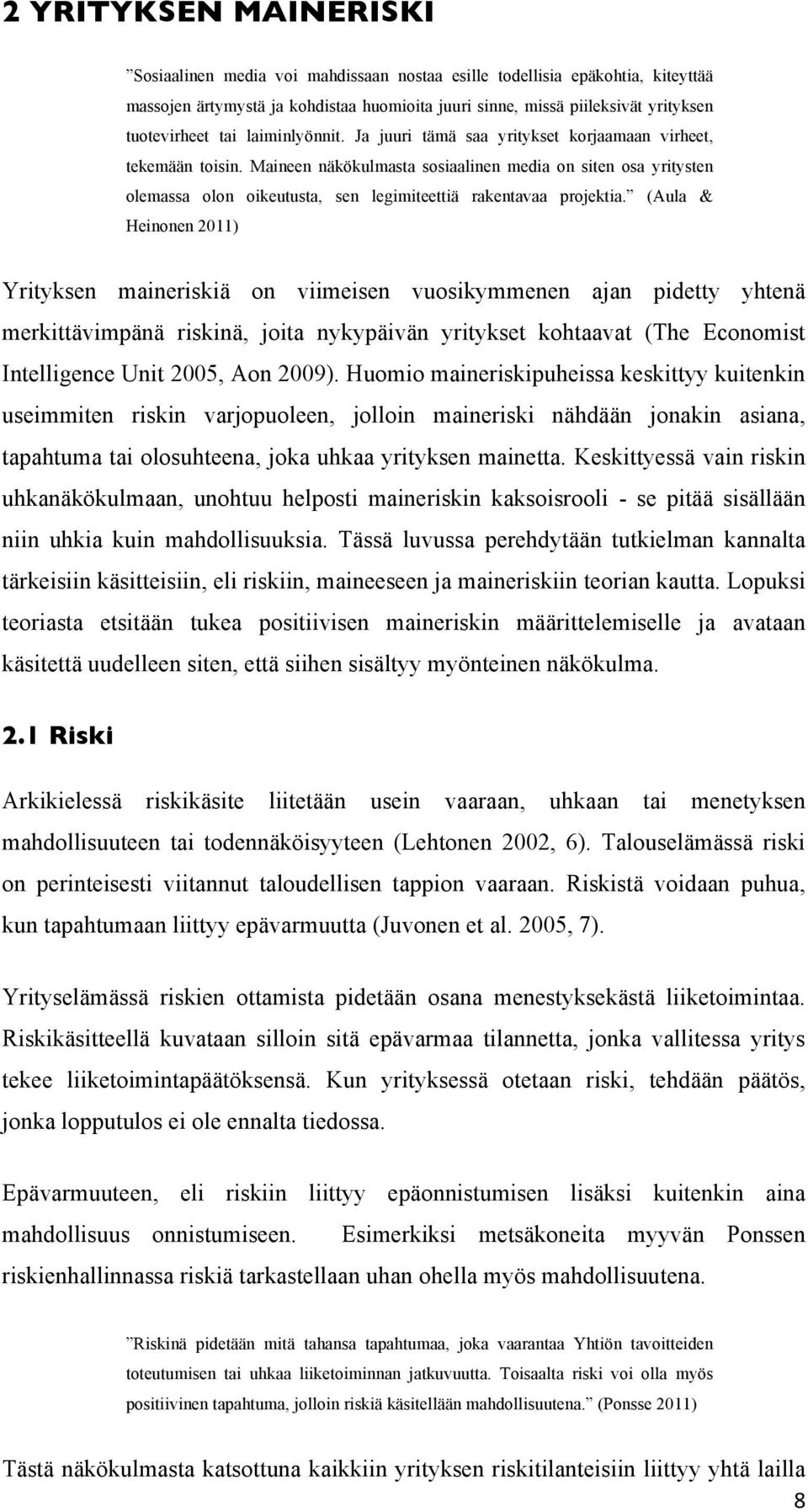 2 YRITYKSEN MAINERISKI

”Sosiaalinen media voi mahdissaan nostaa esille todellisia epäkohtia, kiteyttää massojen ärtymystä ja kohdistaa huomioita juuri sinne, missä piileksivät yrityksen tuotevirheet tai laiminlyönnit. Ja juuri tämä saa yritykset korjaamaan virheet, tekemään toisin. Maineen näkökulmasta sosiaalinen media on siten osa yritysten olemassa olon oikeutusta, sen legimiteettiä rakentavaa projektia.” (Aula & Heinonen 2011)

Yrityksen maineriskiä on viimeisen vuosikymmenen ajan pidetty yhtenä merkittävimpänä riskinä, joita nykypäivän yritykset kohtaavat (The Economist Intelligence Unit 2005, Aon 2009). Huomio maineriskipuheissa keskittyy kuitenkin useimmiten riskin varjopuoleen, jolloin maineriski nähdään jonakin asiana, tapahtuma tai olosuhteena, joka uhkaa yrityksen mainetta. Keskittyessä vain riskin uhkanäkökulmaan, unohtuu helposti maineriskin kaksoisrooli - se pitää sisällään niin uhkia kuin mahdollisuuksia. Tässä luvussa perehdytään tutkielman kannalta tärkeisiin käsitteisiin, eli riskiin, maineeseen ja maineriskiin teorian kautta. Lopuksi teoriasta etsitään tukea positiivisen maineriskin määrittelemiselle ja avataan käsitettä uudelleen siten, että siihen sisältyy myönteinen näkökulma.

2.1 Riski

Arkikielessä riskikäsite liitetään usein vaaraan, uhkaan tai menetyksen mahdollisuuteen tai todennäköisyyteen (Lehtonen 2002, 6). Talouselämässä riski on perinteisesti viitannut taloudellisen tappion vaaraan. Riskistä voidaan puhua, kun tapahtumaan liittyy epävarmuutta (Juvonen et al. 2005, 7).

Yrityselämässä riskien ottamista pidetään osana menestyksekästä liiketoimintaa. Riskikäsitteellä kuvataan silloin sitä epävarmaa tilannetta, jonka vallitessa yritys tekee liiketoimintapäätöksensä. Kun yrityksessä otetaan riski, tehdään päätös, jonka lopputulos ei ole ennalta tiedossa.

Epävarmuuteen, eli riskiin liittyy epäonnistumisen lisäksi kuitenkin aina mahdollisuus onnistumiseen. Esimerkiksi metsäkoneita myyvän Ponssen riskienhallinnassa riskiä tarkastellaan uhan ohella myös mahdollisuutena.

”Riskinä pidetään mitä tahansa tapahtumaa, joka vaarantaa Yhtiön tavoitteiden toteutumisen tai uhkaa liiketoiminnan jatkuvuutta. Toisaalta riski voi olla myös positiivinen tapahtuma, jolloin riskiä käsitellään mahdollisuutena.” (Ponsse 2011)

Tästä näkökulmasta katsottuna kaikkiin yrityksen riskitilanteisiin liittyy yhtä lailla

8